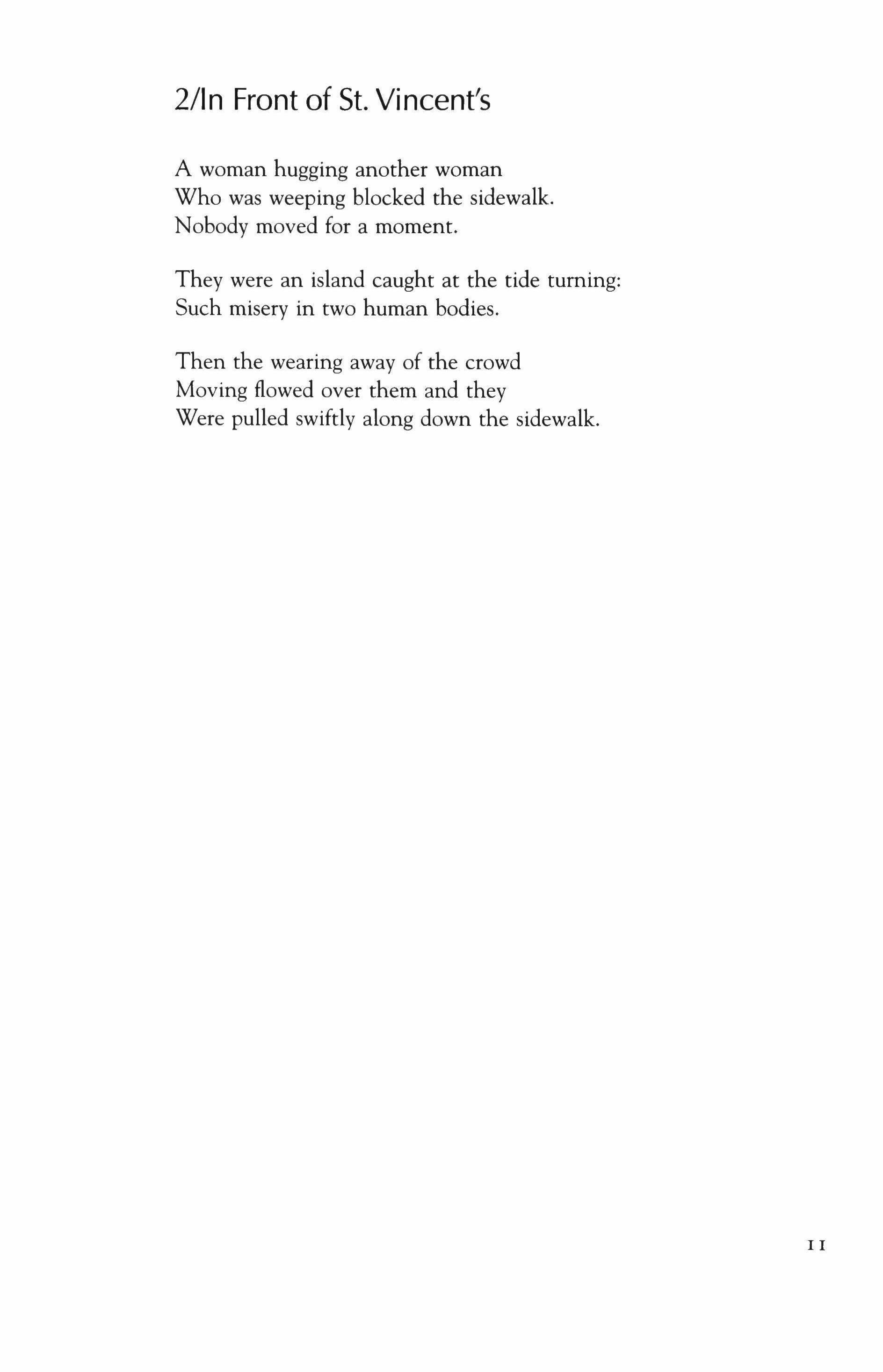 2/In Front of St. Vincent's

A woman hugging another woman
Who was weeping blocked the sidewalk.
Nobody moved for a moment.

They were an island caught at the tide turning:
Such misery in two human bodies.

Then the wearing away of the crowd
Moving flowed over them and they
Were pulled swiftly along down the sidewalk.

11